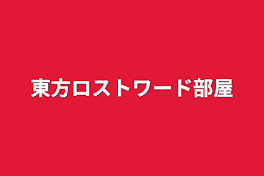 東方ロストワード部屋